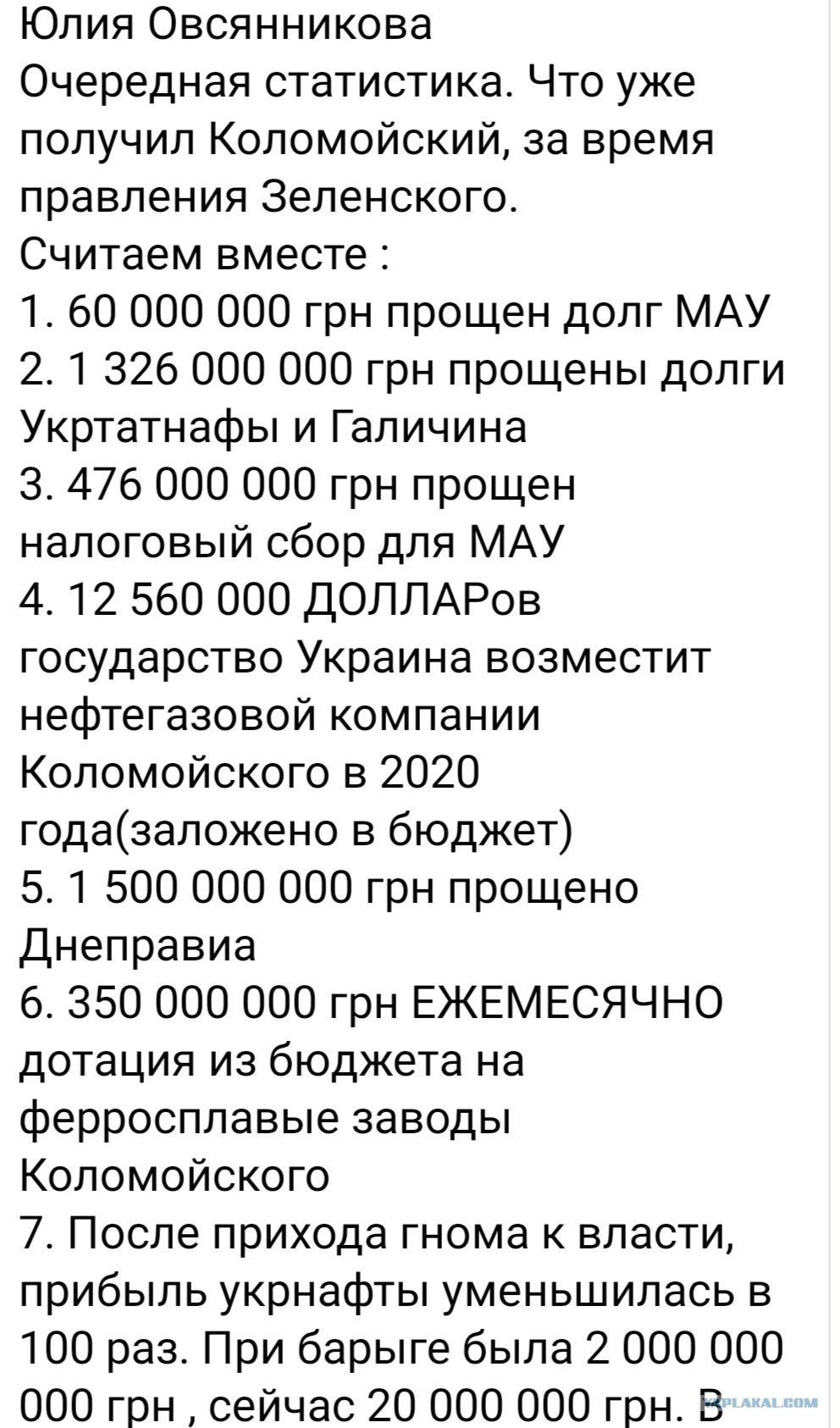 Юлия Овсянникова
Очередная статистика. Что уже получил Коломойский, за время правления Зеленского.
Считаем вместе :
1. 60 000 000 грн прощен долг МАУ
2. 1 326 000 000 грн прощены долги Укртатнафы и Галичина
3. 476 000 000 грн прощен налоговый сбор для МАУ
4. 12 560 000 ДОЛЛАРов государство Украина возместит нефтегазовой компании Коломойского в 2020 года(заложено в бюджет)
5. 1 500 000 000 грн прощено Днеправиа
6. 350 000 000 грн ЕЖЕМЕСЯЧНО дотация из бюджета на ферросплавые заводы Коломойского
7. После прихода гнома к власти, прибыль укрнафты уменьшилась в 100 раз. При барыге была 2 000 000 000 грн , сейчас 20 000 000 грн. В
YAPLAKAL.COM